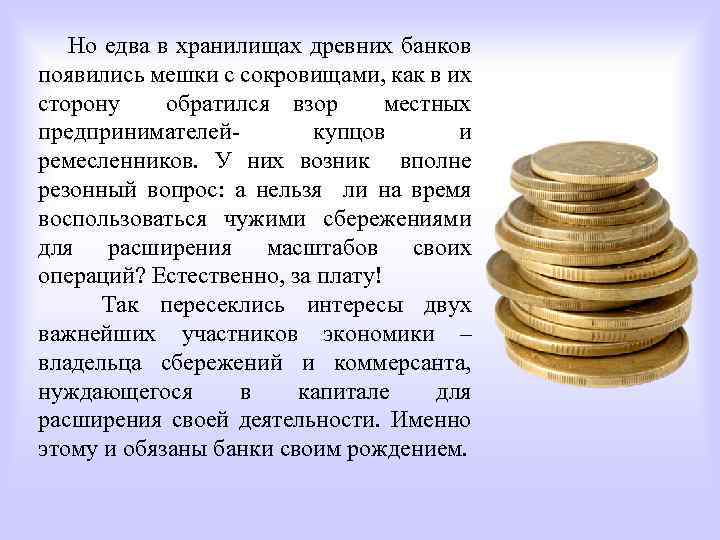 Но едва в хранилищах древних банков появились мешки с сокровищами, как в их сторону обратился взор местных предпринимателей- купцов и ремесленников. У них возник вполне резонный вопрос: а нельзя ли на время воспользоваться чужими сбережениями для расширения масштабов своих операций? Естественно, за плату!

Так пересеклись интересы двух важнейших участников экономики – владельца сбережений и коммерсанта, нуждающегося в капитале для расширения своей деятельности. Именно этому и обязаны банки своим рождением.